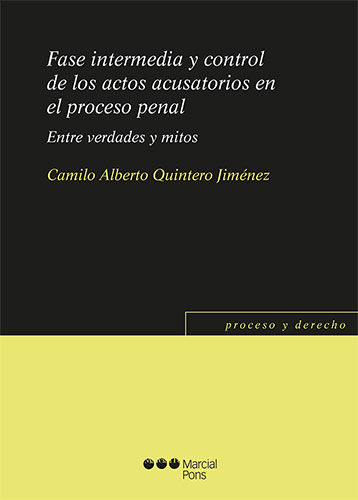 Fase intermedia y control de los actos acusatorios en el proceso penal

Entre verdades y mitos

Camilo Alberto Quintero Jiménez

proceso y derecho

Marcial Pons